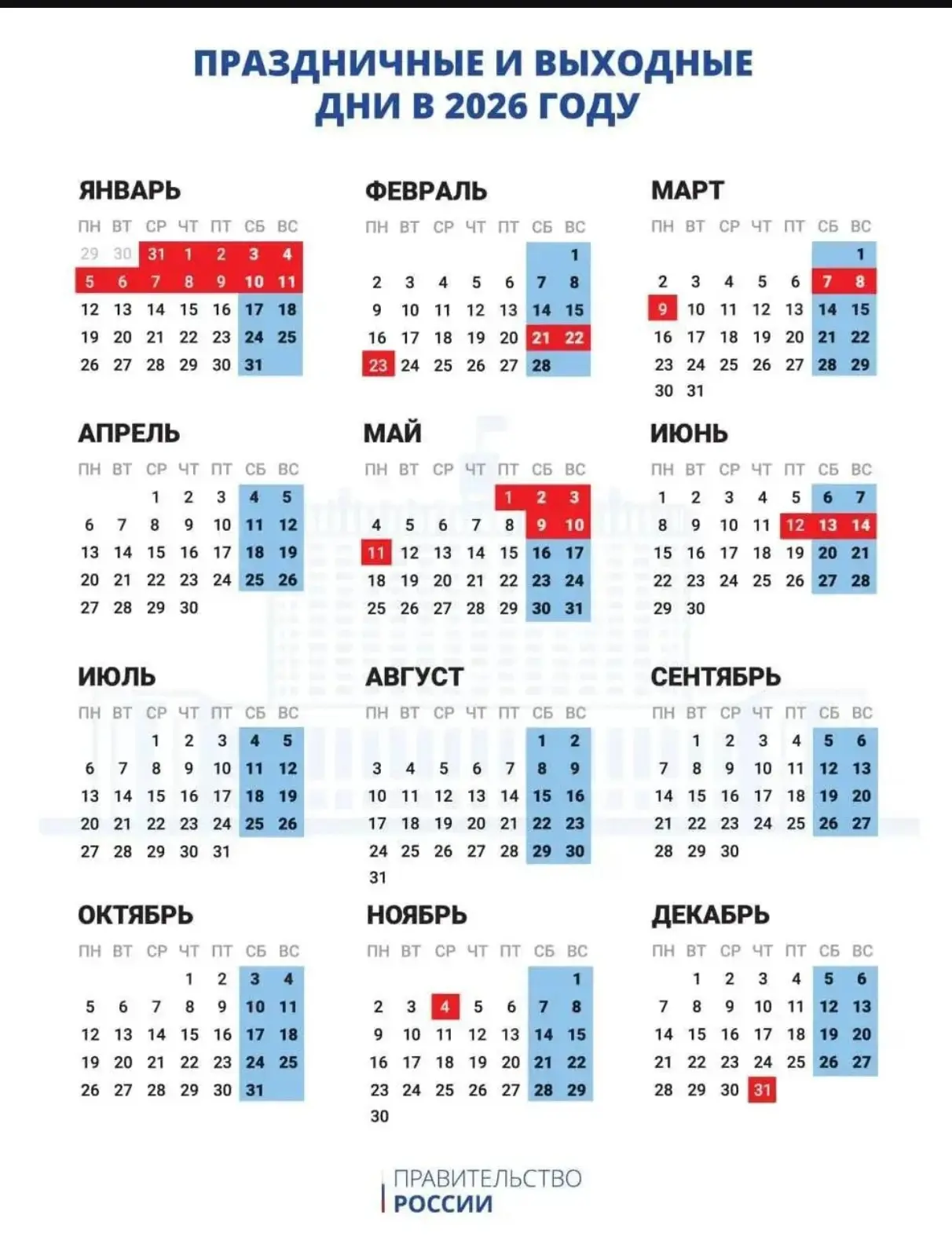 ПРАЗДНИЧНЫЕ И ВЫХОДНЫЕ ДНИ В 2026 ГОДУ

ЯНВАРЬ

| ПН | ВТ | СР | ЧТ | ПТ | СБ | ВС |
|---|---|---|---|---|---|---|
| 29 | 30 | 31 | 1 | 2 | 3 | 4 |
| 5 | 6 | 7 | 8 | 9 | 10 | 11 |
| 12 | 13 | 14 | 15 | 16 | 17 | 18 |
| 19 | 20 | 21 | 22 | 23 | 24 | 25 |
| 26 | 27 | 28 | 29 | 30 | 31 | |

ФЕВРАЛЬ

| ПН | ВТ | СР | ЧТ | ПТ | СБ | ВС |
|---|---|---|---|---|---|---|
| | | | | | | 1 |
| 2 | 3 | 4 | 5 | 6 | 7 | 8 |
| 9 | 10 | 11 | 12 | 13 | 14 | 15 |
| 16 | 17 | 18 | 19 | 20 | 21 | 22 |
| 23 | 24 | 25 | 26 | 27 | 28 | |

МАРТ

| ПН | ВТ | СР | ЧТ | ПТ | СБ | ВС |
|---|---|---|---|---|---|---|
| | | | | | | 1 |
| 2 | 3 | 4 | 5 | 6 | 7 | 8 |
| 9 | 10 | 11 | 12 | 13 | 14 | 15 |
| 16 | 17 | 18 | 19 | 20 | 21 | 22 |
| 23 | 24 | 25 | 26 | 27 | 28 | 29 |
| 30 | 31 | | | | | |

АПРЕЛЬ

| ПН | ВТ | СР | ЧТ | ПТ | СБ | ВС |
|---|---|---|---|---|---|---|
| | | 1 | 2 | 3 | 4 | 5 |
| 6 | 7 | 8 | 9 | 10 | 11 | 12 |
| 13 | 14 | 15 | 16 | 17 | 18 | 19 |
| 20 | 21 | 22 | 23 | 24 | 25 | 26 |
| 27 | 28 | 29 | 30 | | | |

МАЙ

| ПН | ВТ | СР | ЧТ | ПТ | СБ | ВС |
|---|---|---|---|---|---|---|
| | | | | 1 | 2 | 3 |
| 4 | 5 | 6 | 7 | 8 | 9 | 10 |
| 11 | 12 | 13 | 14 | 15 | 16 | 17 |
| 18 | 19 | 20 | 21 | 22 | 23 | 24 |
| 25 | 26 | 27 | 28 | 29 | 30 | 31 |

ИЮНЬ

| ПН | ВТ | СР | ЧТ | ПТ | СБ | ВС |
|---|---|---|---|---|---|---|
| 1 | 2 | 3 | 4 | 5 | 6 | 7 |
| 8 | 9 | 10 | 11 | 12 | 13 | 14 |
| 15 | 16 | 17 | 18 | 19 | 20 | 21 |
| 22 | 23 | 24 | 25 | 26 | 27 | 28 |
| 29 | 30 | | | | | |

ИЮЛЬ

| ПН | ВТ | СР | ЧТ | ПТ | СБ | ВС |
|---|---|---|---|---|---|---|
| | | 1 | 2 | 3 | 4 | 5 |
| 6 | 7 | 8 | 9 | 10 | 11 | 12 |
| 13 | 14 | 15 | 16 | 17 | 18 | 19 |
| 20 | 21 | 22 | 23 | 24 | 25 | 26 |
| 27 | 28 | 29 | 30 | 31 | | |

АВГУСТ

| ПН | ВТ | СР | ЧТ | ПТ | СБ | ВС |
|---|---|---|---|---|---|---|
| | | | | | 1 | 2 |
| 3 | 4 | 5 | 6 | 7 | 8 | 9 |
| 10 | 11 | 12 | 13 | 14 | 15 | 16 |
| 17 | 18 | 19 | 20 | 21 | 22 | 23 |
| 24 | 25 | 26 | 27 | 28 | 29 | 30 |
| 31 | | | | | | |

СЕНТЯБРЬ

| ПН | ВТ | СР | ЧТ | ПТ | СБ | ВС |
|---|---|---|---|---|---|---|
| | 1 | 2 | 3 | 4 | 5 | 6 |
| 7 | 8 | 9 | 10 | 11 | 12 | 13 |
| 14 | 15 | 16 | 17 | 18 | 19 | 20 |
| 21 | 22 | 23 | 24 | 25 | 26 | 27 |
| 28 | 29 | 30 | | | | |

ОКТЯБРЬ

| ПН | ВТ | СР | ЧТ | ПТ | СБ | ВС |
|---|---|---|---|---|---|---|
| | | | 1 | 2 | 3 | 4 |
| 5 | 6 | 7 | 8 | 9 | 10 | 11 |
| 12 | 13 | 14 | 15 | 16 | 17 | 18 |
| 19 | 20 | 21 | 22 | 23 | 24 | 25 |
| 26 | 27 | 28 | 29 | 30 | 31 | |

НОЯБРЬ

| ПН | ВТ | СР | ЧТ | ПТ | СБ | ВС |
|---|---|---|---|---|---|---|
| | | | | | | 1 |
| 2 | 3 | 4 | 5 | 6 | 7 | 8 |
| 9 | 10 | 11 | 12 | 13 | 14 | 15 |
| 16 | 17 | 18 | 19 | 20 | 21 | 22 |
| 23 | 24 | 25 | 26 | 27 | 28 | 29 |
| 30 | | | | | | |

ДЕКАБРЬ

| ПН | ВТ | СР | ЧТ | ПТ | СБ | ВС |
|---|---|---|---|---|---|---|
| | 1 | 2 | 3 | 4 | 5 | 6 |
| 7 | 8 | 9 | 10 | 11 | 12 | 13 |
| 14 | 15 | 16 | 17 | 18 | 19 | 20 |
| 21 | 22 | 23 | 24 | 25 | 26 | 27 |
| 28 | 29 | 30 | 31 | | | |

ПРАВИТЕЛЬСТВО РОССИИ